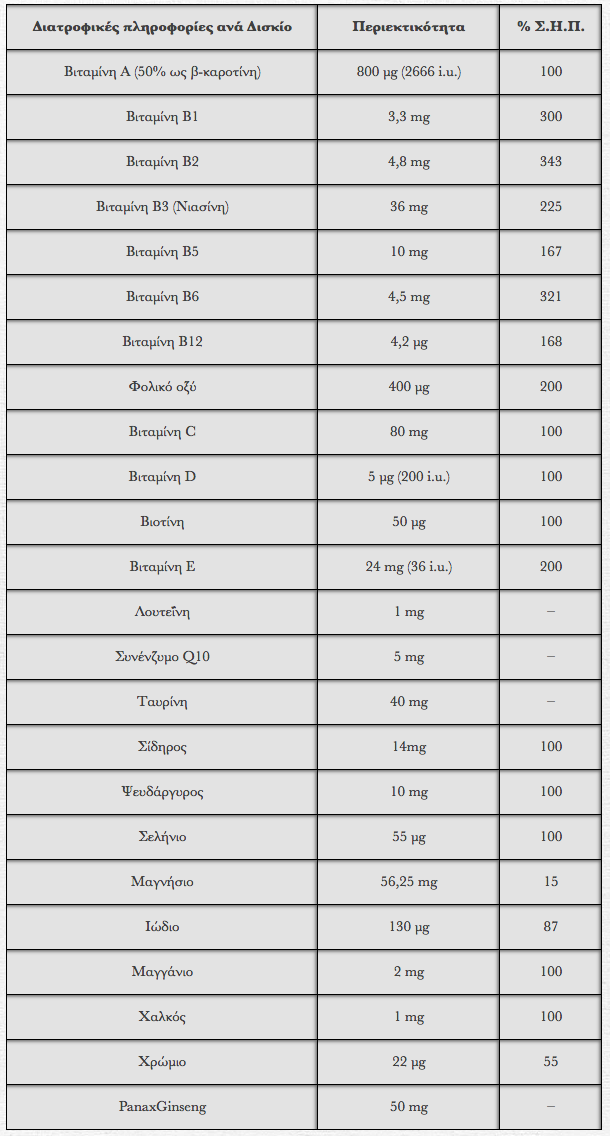 | Διατροφικές πληροφορίες ανά Δισκίο | Περιεκτικότητα | % Σ.Η.Π. |
|---|---|---|
| Βιταμίνη A (50% ως β-καροτίνη) | 800 μg (2666 i.u.) | 100 |
| Βιταμίνη B1 | 3,3 mg | 300 |
| Βιταμίνη B2 | 4,8 mg | 343 |
| Βιταμίνη B3 (Νιασίνη) | 36 mg | 225 |
| Βιταμίνη B5 | 10 mg | 167 |
| Βιταμίνη B6 | 4,5 mg | 321 |
| Βιταμίνη B12 | 4,2 μg | 168 |
| Φολικό οξύ | 400 μg | 200 |
| Βιταμίνη C | 80 mg | 100 |
| Βιταμίνη D | 5 μg (200 i.u.) | 100 |
| Βιοτίνη | 50 μg | 100 |
| Βιταμίνη E | 24 mg (36 i.u.) | 200 |
| Λουτεΐνη | 1 mg | – |
| Συνένζυμο Q10 | 5 mg | – |
| Ταυρίνη | 40 mg | – |
| Σίδηρος | 14mg | 100 |
| Ψευδάργυρος | 10 mg | 100 |
| Σελήνιο | 55 μg | 100 |
| Μαγνήσιο | 56,25 mg | 15 |
| Ιώδιο | 130 μg | 87 |
| Μαγγάνιο | 2 mg | 100 |
| Χαλκός | 1 mg | 100 |
| Χρώμιο | 22 μg | 55 |
| PanaxGinseng | 50 mg | – |